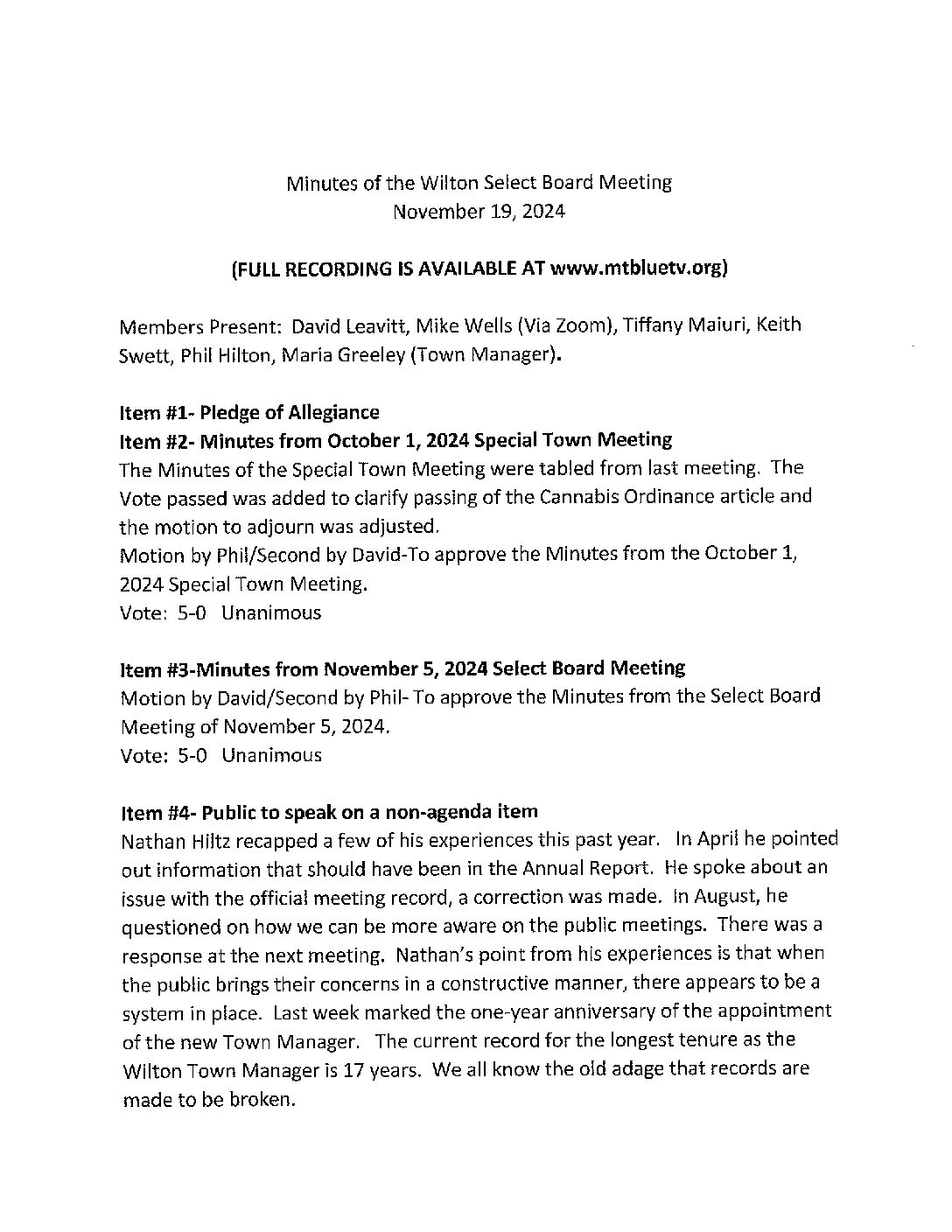 Minutes of the Wilton Select Board Meeting
November 19, 2024

(FULL RECORDING IS AVAILABLE AT www.mtbluetv.org)

Members Present: David Leavitt, Mike Wells (Via Zoom), Tiffany Maiuri, Keith Swett, Phil Hilton, Maria Greeley (Town Manager).

Item #1- Pledge of Allegiance
Item #2- Minutes from October 1, 2024 Special Town Meeting
The Minutes of the Special Town Meeting were tabled from last meeting. The Vote passed was added to clarify passing of the Cannabis Ordinance article and the motion to adjourn was adjusted.
Motion by Phil/Second by David-To approve the Minutes from the October 1, 2024 Special Town Meeting.
Vote: 5-0 Unanimous

Item #3-Minutes from November 5, 2024 Select Board Meeting
Motion by David/Second by Phil- To approve the Minutes from the Select Board Meeting of November 5, 2024.
Vote: 5-0 Unanimous

Item #4- Public to speak on a non-agenda item
Nathan Hiltz recapped a few of his experiences this past year. In April he pointed out information that should have been in the Annual Report. He spoke about an issue with the official meeting record, a correction was made. In August, he questioned on how we can be more aware on the public meetings. There was a response at the next meeting. Nathan's point from his experiences is that when the public brings their concerns in a constructive manner, there appears to be a system in place. Last week marked the one-year anniversary of the appointment of the new Town Manager. The current record for the longest tenure as the Wilton Town Manager is 17 years. We all know the old adage that records are made to be broken.